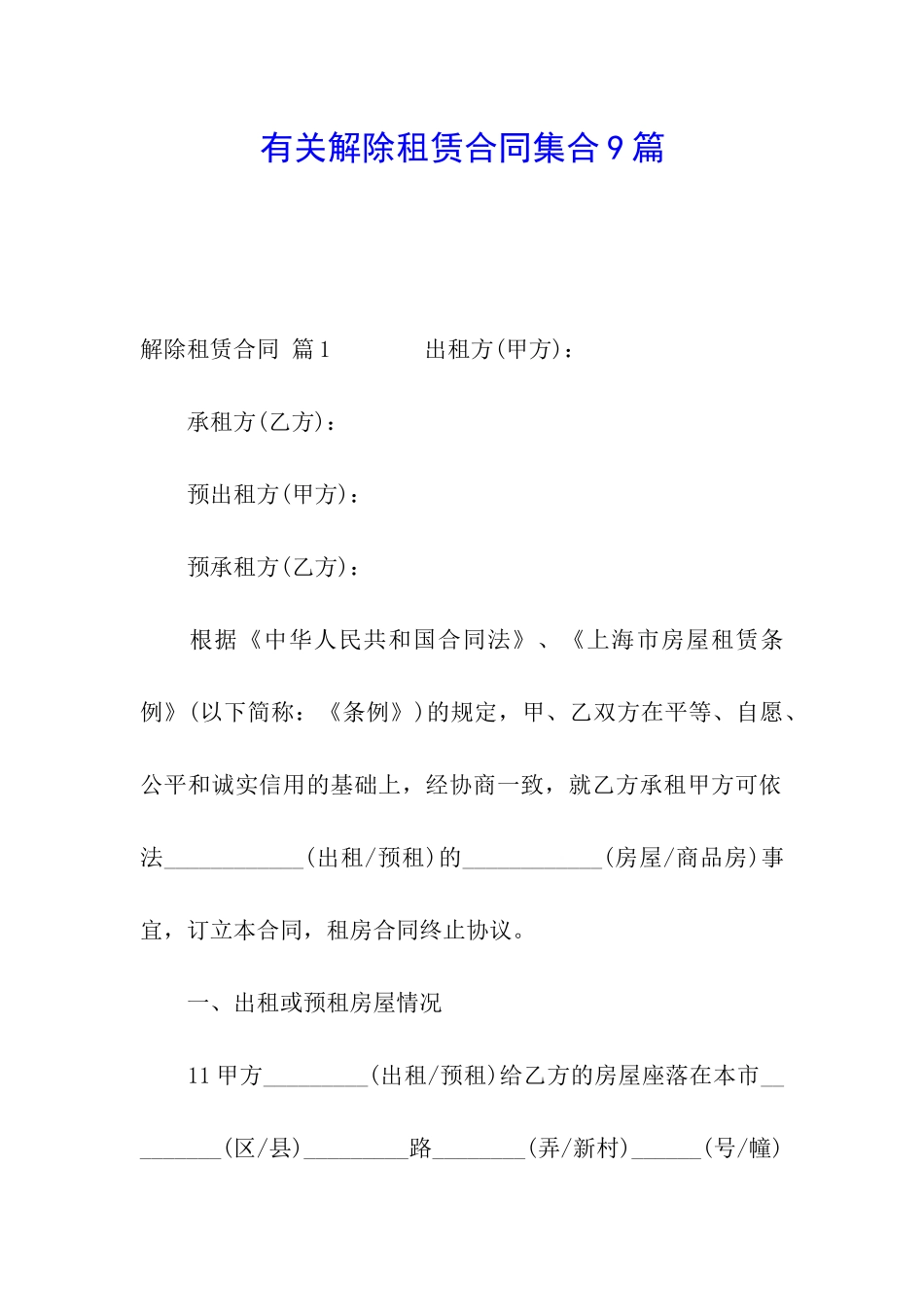 有关解除租赁合同集合9篇

解除租赁合同 篇1　　　　出租方(甲方)：

承租方(乙方)：

预出租方(甲方)：

预承租方(乙方)：

根据《中华人民共和国合同法》、《上海市房屋租赁条例》(以下简称：《条例》)的规定，甲、乙双方在平等、自愿、公平和诚实信用的基础上，经协商一致，就乙方承租甲方可依法____________(出租/预租)的____________(房屋/商品房)事宜，订立本合同，租房合同终止协议。

一、出租或预租房屋情况

11甲方_________(出租/预租)给乙方的房屋座落在本市_________(区/县)_________路________(弄/新村)______(号/幢)